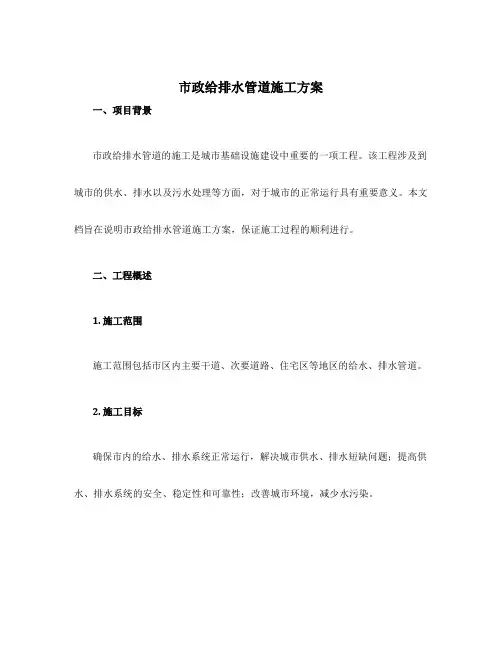 市政给排水管道施工方案

一、项目背景

市政给排水管道的施工是城市基础设施建设中重要的一项工程。该工程涉及到城市的供水、排水以及污水处理等方面，对于城市的正常运行具有重要意义。本文档旨在说明市政给排水管道施工方案，保证施工过程的顺利进行。

二、工程概述

1. 施工范围

施工范围包括市区内主要干道、次要道路、住宅区等地区的给水、排水管道。

2. 施工目标

确保市内的给水、排水系统正常运行，解决城市供水、排水短缺问题；提高供水、排水系统的安全、稳定性和可靠性；改善城市环境，减少水污染。